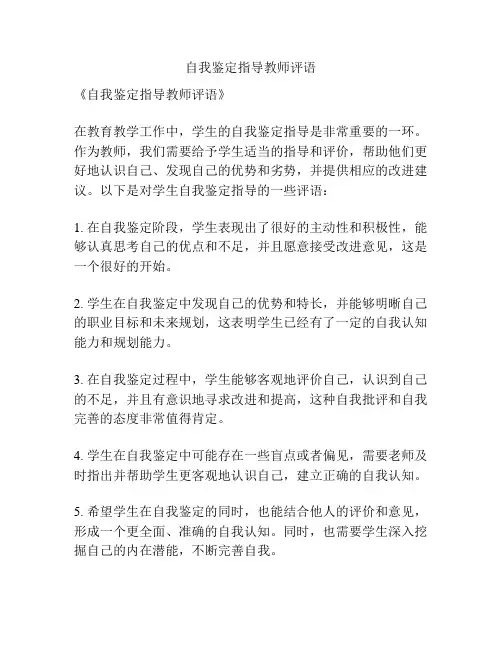 自我鉴定指导教师评语

《自我鉴定指导教师评语》

在教育教学工作中，学生的自我鉴定指导是非常重要的一环。作为教师，我们需要给予学生适当的指导和评价，帮助他们更好地认识自己、发现自己的优势和劣势，并提供相应的改进建议。以下是对学生自我鉴定指导的一些评语：

1. 在自我鉴定阶段，学生表现出了很好的主动性和积极性，能够认真思考自己的优点和不足，并且愿意接受改进意见，这是一个很好的开始。

2. 学生在自我鉴定中发现自己的优势和特长，并能够明晰自己的职业目标和未来规划，这表明学生已经有了一定的自我认知能力和规划能力。

3. 在自我鉴定过程中，学生能够客观地评价自己，认识到自己的不足，并且有意识地寻求改进和提高，这种自我批评和自我完善的态度非常值得肯定。

4. 学生在自我鉴定中可能存在一些盲点或者偏见，需要老师及时指出并帮助学生更客观地认识自己，建立正确的自我认知。

5. 希望学生在自我鉴定的同时，也能结合他人的评价和意见，形成一个更全面、准确的自我认知。同时，也需要学生深入挖掘自己的内在潜能，不断完善自我。